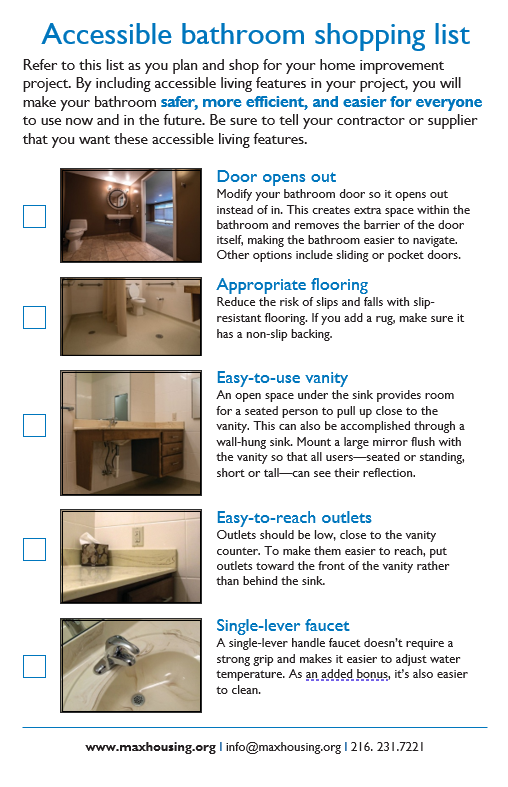 Accessible bathroom shopping list

Refer to this list as you plan and shop for your home improvement project. By including accessible living features in your project, you will make your bathroom safer, more efficient, and easier for everyone to use now and in the future. Be sure to tell your contractor or supplier that you want these accessible living features.

Door opens out
Modify your bathroom door so it opens out instead of in. This creates extra space within the bathroom and removes the barrier of the door itself, making the bathroom easier to navigate. Other options include sliding or pocket doors.

Appropriate flooring
Reduce the risk of slips and falls with slip-resistant flooring. If you add a rug, make sure it has a non-slip backing.

Easy-to-use vanity
An open space under the sink provides room for a seated person to pull up close to the vanity. This can also be accomplished through a wall-hung sink. Mount a large mirror flush with the vanity so that all users—seated or standing, short or tall—can see their reflection.

Easy-to-reach outlets
Outlets should be low, close to the vanity counter. To make them easier to reach, put outlets toward the front of the vanity rather than behind the sink.

Single-lever faucet
A single-lever handle faucet doesn't require a strong grip and makes it easier to adjust water temperature. As an added bonus, it's also easier to clean.

www.maxhousing.org | info@maxhousing.org | 216. 231.7221